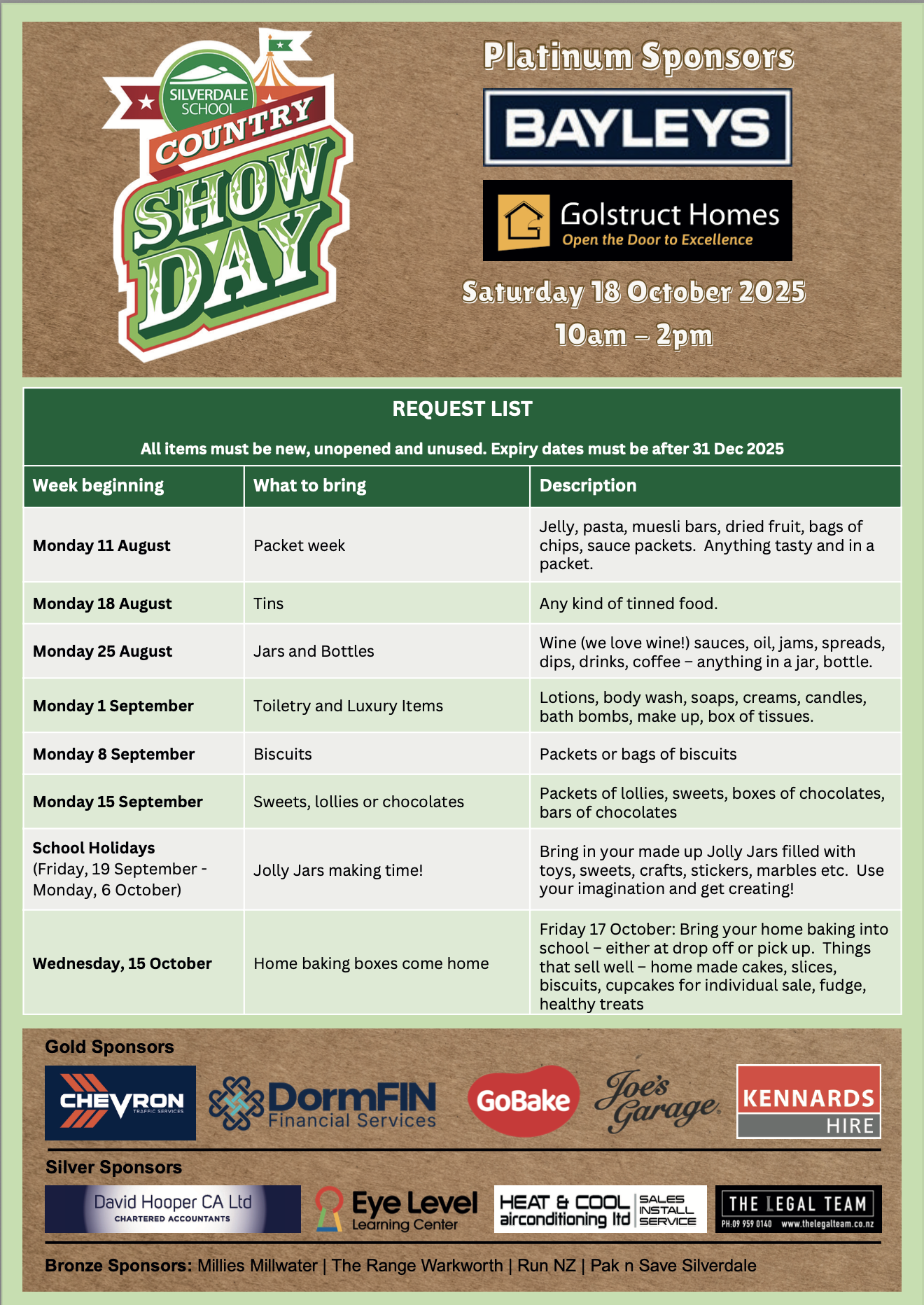 SILVERDALE SCHOOL COUNTRY SHOW DAY

Platinum Sponsors

BAYLEYS

Golstruct Homes
Open the Door to Excellence

Saturday 18 October 2025
10am – 2pm

REQUEST LIST

All items must be new, unopened and unused. Expiry dates must be after 31 Dec 2025

| Week beginning | What to bring | Description |
|---|---|---|
| Monday 11 August | Packet week | Jelly, pasta, muesli bars, dried fruit, bags of chips, sauce packets. Anything tasty and in a packet. |
| Monday 18 August | Tins | Any kind of tinned food. |
| Monday 25 August | Jars and Bottles | Wine (we love wine!) sauces, oil, jams, spreads, dips, drinks, coffee – anything in a jar, bottle. |
| Monday 1 September | Toiletry and Luxury Items | Lotions, body wash, soaps, creams, candles, bath bombs, make up, box of tissues. |
| Monday 8 September | Biscuits | Packets or bags of biscuits |
| Monday 15 September | Sweets, lollies or chocolates | Packets of lollies, sweets, boxes of chocolates, bars of chocolates |
| School Holidays (Friday, 19 September - Monday, 6 October) | Jolly Jars making time! | Bring in your made up Jolly Jars filled with toys, sweets, crafts, stickers, marbles etc. Use your imagination and get creating! |
| Wednesday, 15 October | Home baking boxes come home | Friday 17 October: Bring your home baking into school – either at drop off or pick up. Things that sell well – home made cakes, slices, biscuits, cupcakes for individual sale, fudge, healthy treats |

Gold Sponsors

CHEVRON TRAFFIC SERVICES
DormFIN Financial Services
GoBake
Joe's Garage
KENNARDS HIRE

Silver Sponsors

David Hooper CA Ltd CHARTERED ACCOUNTANTS
Eye Level Learning Center
HEAT & COOL airconditioning ltd SALES INSTALL SERVICE
THE LEGAL TEAM PH:09 959 0140 www.thelegalteam.co.nz

Bronze Sponsors: Millies Millwater | The Range Warkworth | Run NZ | Pak n Save Silverdale